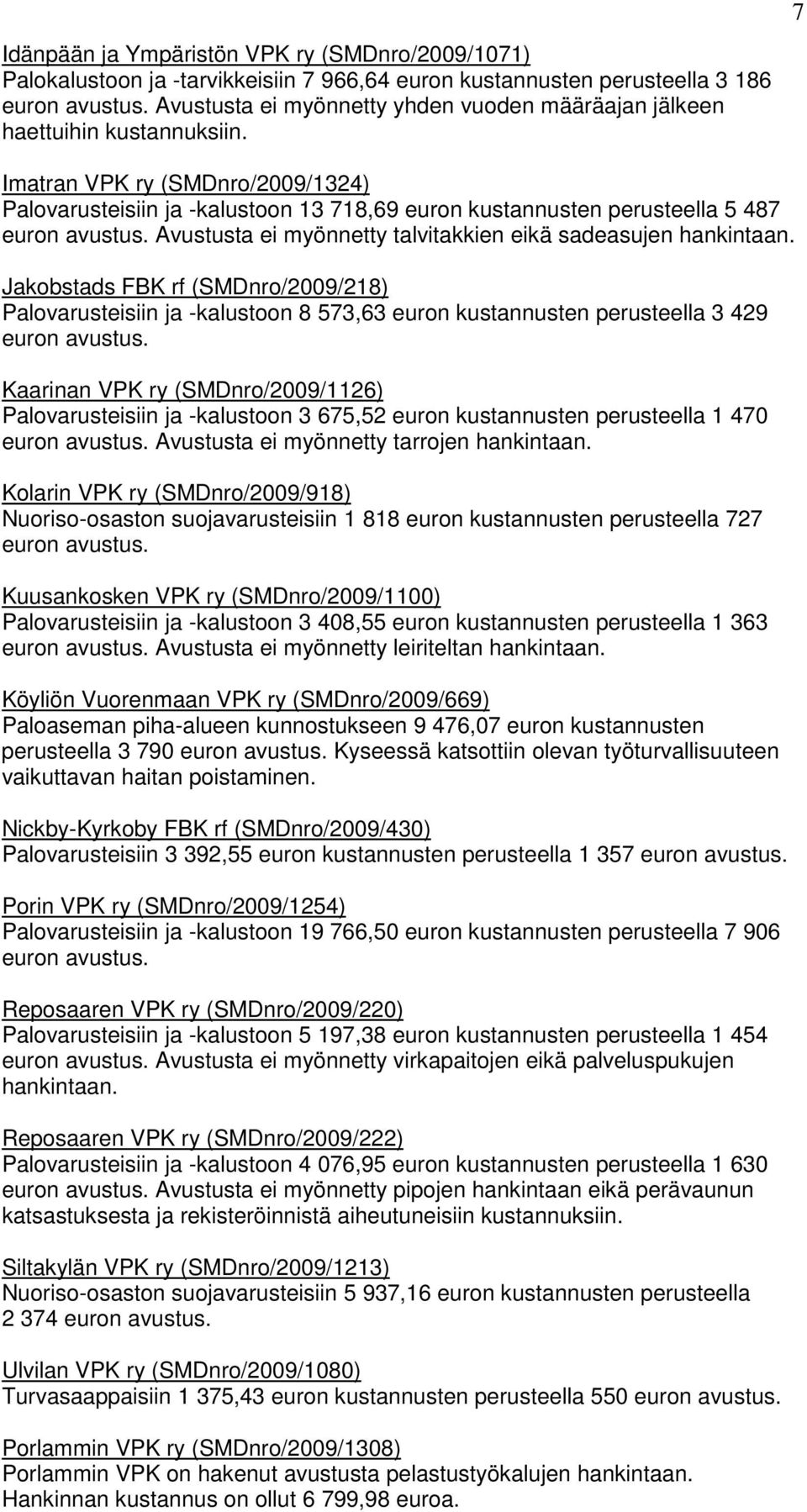 7

Idänpään ja Ympäristön VPK ry (SMDnro/2009/1071)
Palokalustoon ja -tarvikkeisiin 7 966,64 euron kustannusten perusteella 3 186 euron avustus. Avustusta ei myönnetty yhden vuoden määräajan jälkeen haettuihin kustannuksiin.

Imatran VPK ry (SMDnro/2009/1324)
Palovarusteisiin ja -kalustoon 13 718,69 euron kustannusten perusteella 5 487 euron avustus. Avustusta ei myönnetty talvitakkien eikä sadeasujen hankintaan.

Jakobstads FBK rf (SMDnro/2009/218)
Palovarusteisiin ja -kalustoon 8 573,63 euron kustannusten perusteella 3 429 euron avustus.

Kaarinan VPK ry (SMDnro/2009/1126)
Palovarusteisiin ja -kalustoon 3 675,52 euron kustannusten perusteella 1 470 euron avustus. Avustusta ei myönnetty tarrojen hankintaan.

Kolarin VPK ry (SMDnro/2009/918)
Nuoriso-osaston suojavarusteisiin 1 818 euron kustannusten perusteella 727 euron avustus.

Kuusankosken VPK ry (SMDnro/2009/1100)
Palovarusteisiin ja -kalustoon 3 408,55 euron kustannusten perusteella 1 363 euron avustus. Avustusta ei myönnetty leiriteltan hankintaan.

Köyliön Vuorenmaan VPK ry (SMDnro/2009/669)
Paloaseman piha-alueen kunnostukseen 9 476,07 euron kustannusten perusteella 3 790 euron avustus. Kyseessä katsottiin olevan työturvallisuuteen vaikuttavan haitan poistaminen.

Nickby-Kyrkoby FBK rf (SMDnro/2009/430)
Palovarusteisiin 3 392,55 euron kustannusten perusteella 1 357 euron avustus.

Porin VPK ry (SMDnro/2009/1254)
Palovarusteisiin ja -kalustoon 19 766,50 euron kustannusten perusteella 7 906 euron avustus.

Reposaaren VPK ry (SMDnro/2009/220)
Palovarusteisiin ja -kalustoon 5 197,38 euron kustannusten perusteella 1 454 euron avustus. Avustusta ei myönnetty virkapaitojen eikä palveluspukujen hankintaan.

Reposaaren VPK ry (SMDnro/2009/222)
Palovarusteisiin ja -kalustoon 4 076,95 euron kustannusten perusteella 1 630 euron avustus. Avustusta ei myönnetty pipojen hankintaan eikä perävaunun katsastuksesta ja rekisteröinnistä aiheutuneisiin kustannuksiin.

Siltakylän VPK ry (SMDnro/2009/1213)
Nuoriso-osaston suojavarusteisiin 5 937,16 euron kustannusten perusteella 2 374 euron avustus.

Ulvilan VPK ry (SMDnro/2009/1080)
Turvasaappaisiin 1 375,43 euron kustannusten perusteella 550 euron avustus.

Porlammin VPK ry (SMDnro/2009/1308)
Porlammin VPK on hakenut avustusta pelastustyökalujen hankintaan. Hankinnan kustannus on ollut 6 799,98 euroa.